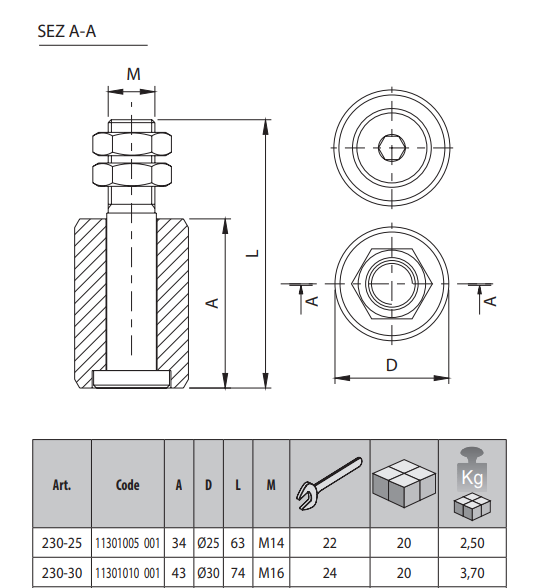 SEZ A-A

M

L

A

A

A

D

| Art. | Code | A | D | L | M | | | Kg |
|---|---|---|---|---|---|---|---|---|
| 230-25 | 11301005 001 | 34 | Ø25 | 63 | M14 | 22 | 20 | 2,50 |
| 230-30 | 11301010 001 | 43 | Ø30 | 74 | M16 | 24 | 20 | 3,70 |